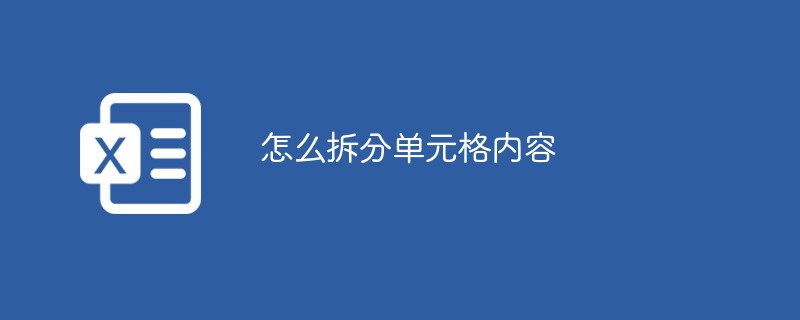 X

怎么拆分单元格内容